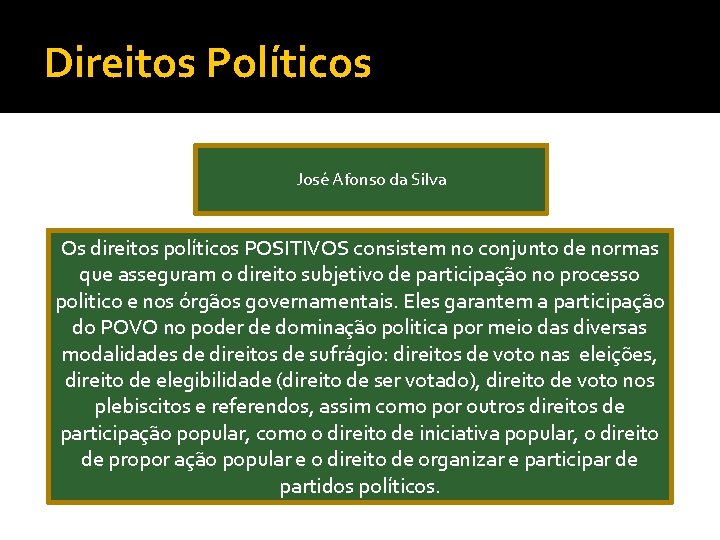 Direitos Políticos

José Afonso da Silva

Os direitos políticos POSITIVOS consistem no conjunto de normas que asseguram o direito subjetivo de participação no processo politico e nos órgãos governamentais. Eles garantem a participação do POVO no poder de dominação politica por meio das diversas modalidades de direitos de sufrágio: direitos de voto nas eleições, direito de elegibilidade (direito de ser votado), direito de voto nos plebiscitos e referendos, assim como por outros direitos de participação popular, como o direito de iniciativa popular, o direito de propor ação popular e o direito de organizar e participar de partidos políticos.